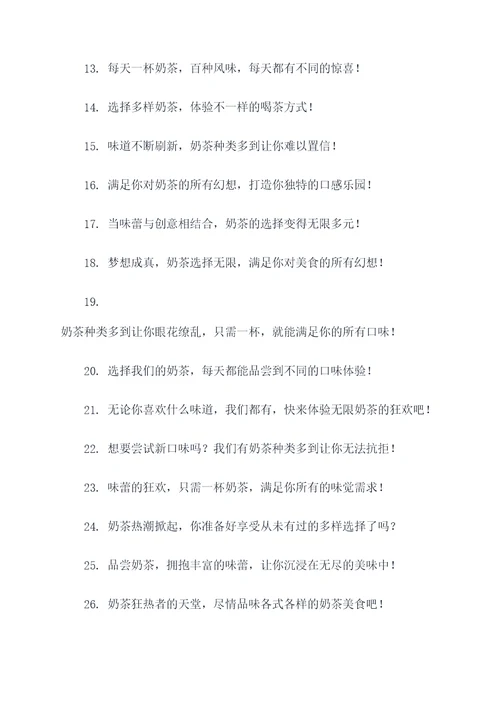 13. 每天一杯奶茶，百种风味，每天都有不同的惊喜！

14. 选择多样奶茶，体验不一样的喝茶方式！

15. 味道不断刷新，奶茶种类多到让你难以置信！

16. 满足你对奶茶的所有幻想，打造你独特的口感乐园！

17. 当味蕾与创意相结合，奶茶的选择变得无限多元！

18. 梦想成真，奶茶选择无限，满足你对美食的所有幻想！

19.

奶茶种类多到让你眼花缭乱，只需一杯，就能满足你的所有口味！

20. 选择我们的奶茶，每天都能品尝到不同的口味体验！

21. 无论你喜欢什么味道，我们都有，快来体验无限奶茶的狂欢吧！

22. 想要尝试新口味吗？我们有奶茶种类多到让你无法抗拒！

23. 味蕾的狂欢，只需一杯奶茶，满足你所有的味觉需求！

24. 奶茶热潮掀起，你准备好享受从未有过的多样选择了吗？

25. 品尝奶茶，拥抱丰富的味蕾，让你沉浸在无尽的美味中！

26. 奶茶狂热者的天堂，尽情品味各式各样的奶茶美食吧！